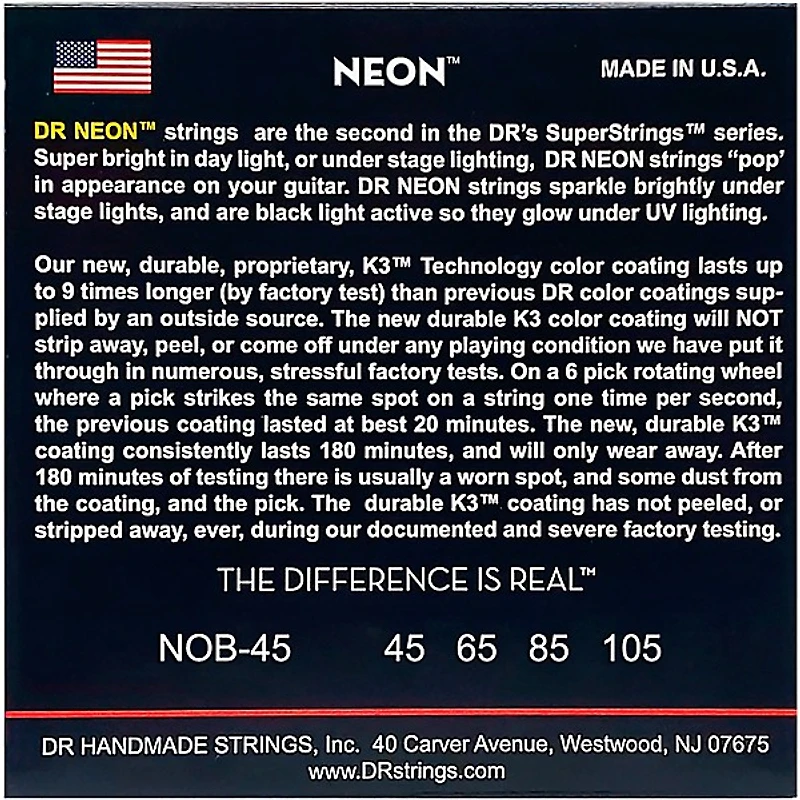 NEON™

MADE IN U.S.A.

DR NEON™ strings are the second in the DR's SuperStrings™ series. Super bright in day light, or under stage lighting, DR NEON strings "pop" in appearance on your guitar. DR NEON strings sparkle brightly under stage lights, and are black light active so they glow under UV lighting.

Our new, durable, proprietary, K3™ Technology color coating lasts up to 9 times longer (by factory test) than previous DR color coatings supplied by an outside source. The new durable K3 color coating will NOT strip away, peel, or come off under any playing condition we have put it through in numerous, stressful factory tests. On a 6 pick rotating wheel where a pick strikes the same spot on a string one time per second, the previous coating lasted at best 20 minutes. The new, durable K3™ coating consistently lasts 180 minutes, and will only wear away. After 180 minutes of testing there is usually a worn spot, and some dust from the coating, and the pick. The durable K3™ coating has not peeled, or stripped away, ever, during our documented and severe factory testing.

THE DIFFERENCE IS REAL™

NOB-45 45 65 85 105

DR HANDMADE STRINGS, Inc. 40 Carver Avenue, Westwood, NJ 07675
www.DRstrings.com